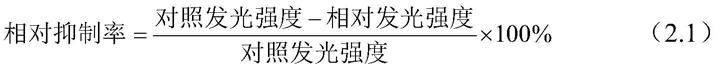 $相对抑制率 = \frac{对照发光强度 - 相对发光强度}{对照发光强度} \times 100\%$ （2.1）